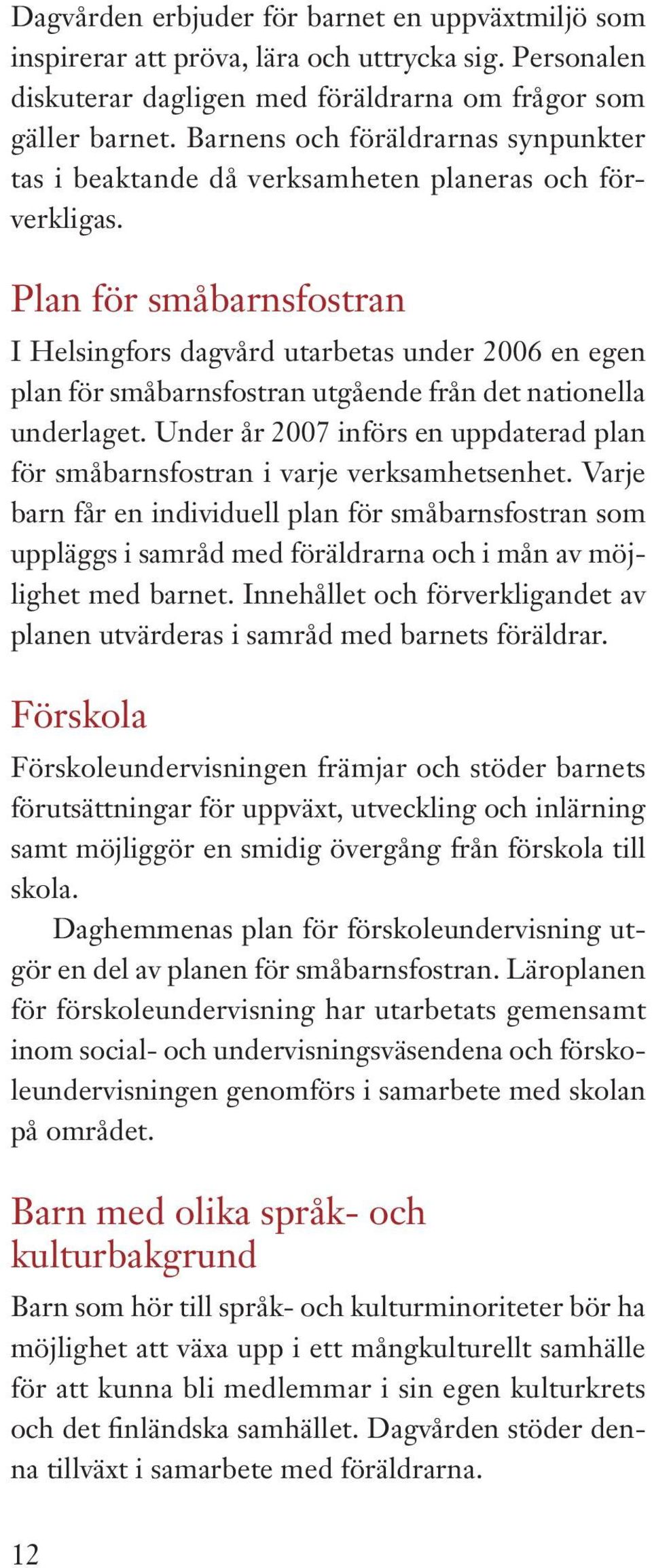 Dagvården erbjuder för barnet en uppväxtmiljö som inspirerar att pröva, lära och uttrycka sig. Personalen diskuterar dagligen med föräldrarna om frågor som gäller barnet. Barnens och föräldrarnas synpunkter tas i beaktande då verksamheten planeras och förverkligas.

Plan för småbarnsfostran

I Helsingfors dagvård utarbetas under 2006 en egen plan för småbarnsfostran utgående från det nationella underlaget. Under år 2007 införs en uppdaterad plan för småbarnsfostran i varje verksamhetsenhet. Varje barn får en individuell plan för småbarnsfostran som uppläggs i samråd med föräldrarna och i mån av möjlighet med barnet. Innehållet och förverkligandet av planen utvärderas i samråd med barnets föräldrar.

Förskola

Förskoleundervisningen främjar och stöder barnets förutsättningar för uppväxt, utveckling och inlärning samt möjliggör en smidig övergång från förskola till skola.

Daghemmenas plan för förskoleundervisning utgör en del av planen för småbarnsfostran. Läroplanen för förskoleundervisning har utarbetats gemensamt inom social- och undervisningsväsendena och förskoleundervisningen genomförs i samarbete med skolan på området.

Barn med olika språk- och kulturbakgrund

Barn som hör till språk- och kulturminoriteter bör ha möjlighet att växa upp i ett mångkulturellt samhälle för att kunna bli medlemmar i sin egen kulturkrets och det finländska samhället. Dagvården stöder denna tillväxt i samarbete med föräldrarna.

12